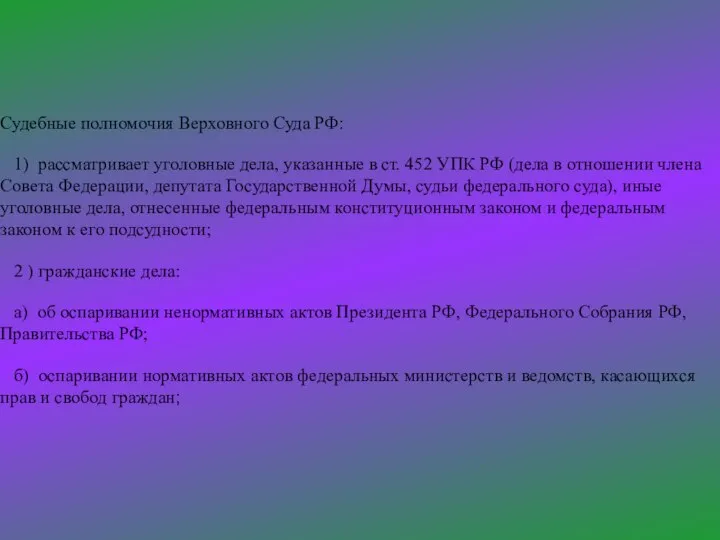 Судебные полномочия Верховного Суда РФ:

1) рассматривает уголовные дела, указанные в ст. 452 УПК РФ (дела в отношении члена Совета Федерации, депутата Государственной Думы, судьи федерального суда), иные уголовные дела, отнесенные федеральным конституционным законом и федеральным законом к его подсудности;

2 ) гражданские дела:

а) об оспаривании ненормативных актов Президента РФ, Федерального Собрания РФ, Правительства РФ;

б) оспаривании нормативных актов федеральных министерств и ведомств, касающихся прав и свобод граждан;